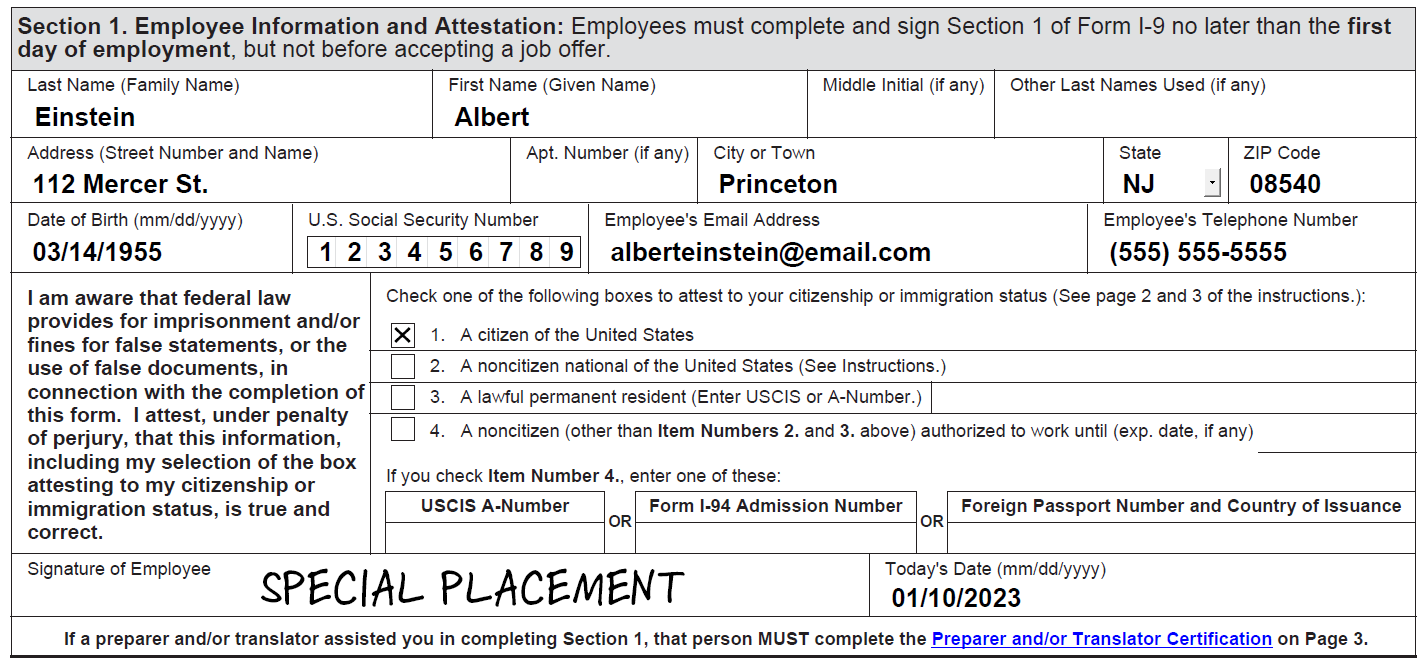 Section 1. Employee Information and Attestation: Employees must complete and sign Section 1 of Form I-9 no later than the first day of employment, but not before accepting a job offer.

Last Name (Family Name)
Einstein

First Name (Given Name)
Albert

Middle Initial (if any)

Other Last Names Used (if any)

Address (Street Number and Name)
112 Mercer St.

Apt. Number (if any)

City or Town
Princeton

State
NJ

ZIP Code
08540

Date of Birth (mm/dd/yyyy)
03/14/1955

U.S. Social Security Number
1 2 3 4 5 6 7 8 9

Employee's Email Address
alberteinstein@email.com

Employee's Telephone Number
(555) 555-5555

I am aware that federal law provides for imprisonment and/or fines for false statements, or the use of false documents, in connection with the completion of this form. I attest, under penalty of perjury, that this information, including my selection of the box attesting to my citizenship or immigration status, is true and correct.

Check one of the following boxes to attest to your citizenship or immigration status (See page 2 and 3 of the instructions.):

☑ 1. A citizen of the United States
☐ 2. A noncitizen national of the United States (See Instructions.)
☐ 3. A lawful permanent resident (Enter USCIS or A-Number.)
☐ 4. A noncitizen (other than Item Numbers 2. and 3. above) authorized to work until (exp. date, if any)

If you check Item Number 4., enter one of these:

USCIS A-Number OR Form I-94 Admission Number OR Foreign Passport Number and Country of Issuance

Signature of Employee
SPECIAL PLACEMENT

Today's Date (mm/dd/yyyy)
01/10/2023

If a preparer and/or translator assisted you in completing Section 1, that person MUST complete the Preparer and/or Translator Certification on Page 3.